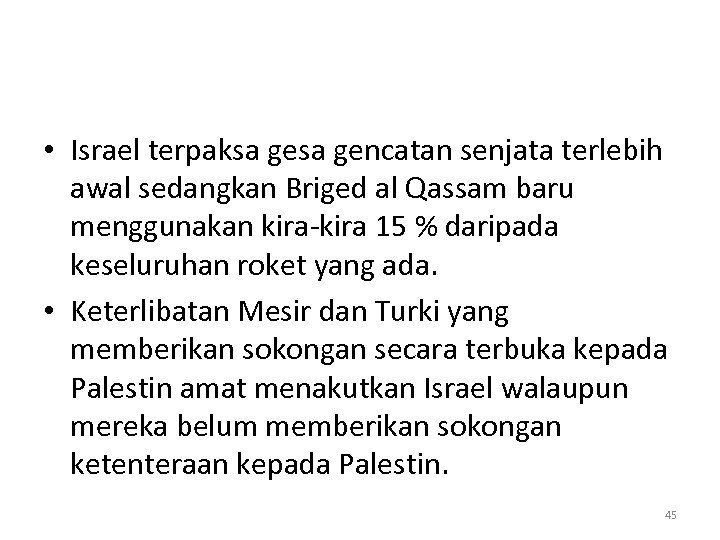 • Israel terpaksa gesa gencatan senjata terlebih awal sedangkan Briged al Qassam baru menggunakan kira-kira 15 % daripada keseluruhan roket yang ada.

• Keterlibatan Mesir dan Turki yang memberikan sokongan secara terbuka kepada Palestin amat menakutkan Israel walaupun mereka belum memberikan sokongan ketenteraan kepada Palestin.

45